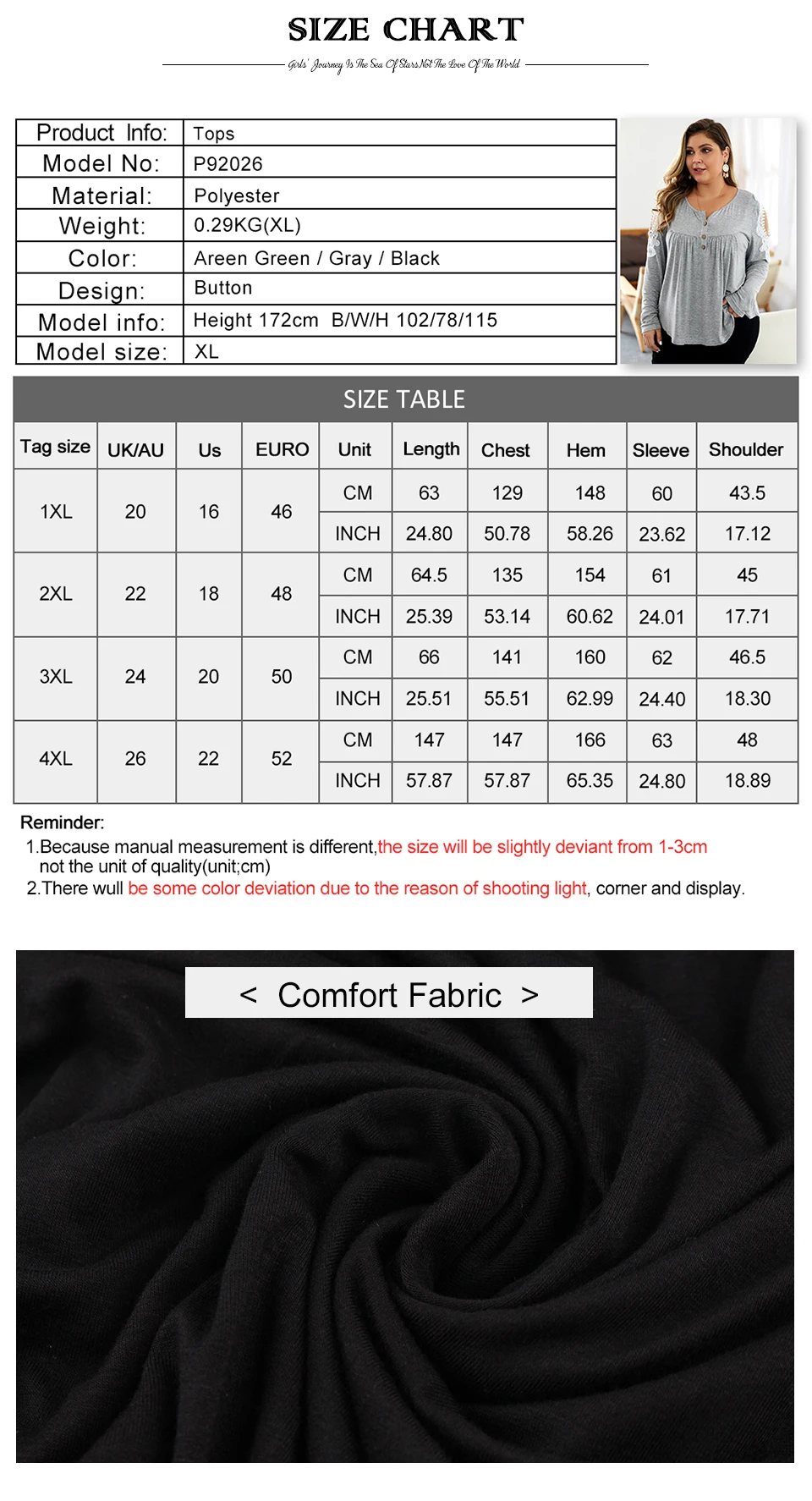 SIZE CHART

Girls' Journey Is The Sea Of Stars Not The Love Of The World

| Product Info: | Tops |
|---|---|
| Model No: | P92026 |
| Material: | Polyester |
| Weight: | 0.29KG(XL) |
| Color: | Areen Green / Gray / Black |
| Design: | Button |
| Model info: | Height 172cm B/W/H 102/78/115 |
| Model size: | XL |

SIZE TABLE

| Tag size | UK/AU | Us | EURO | Unit | Length | Chest | Hem | Sleeve | Shoulder |
|---|---|---|---|---|---|---|---|---|---|
| 1XL | 20 | 16 | 46 | CM | 63 | 129 | 148 | 60 | 43.5 |
| | | | | INCH | 24.80 | 50.78 | 58.26 | 23.62 | 17.12 |
| 2XL | 22 | 18 | 48 | CM | 64.5 | 135 | 154 | 61 | 45 |
| | | | | INCH | 25.39 | 53.14 | 60.62 | 24.01 | 17.71 |
| 3XL | 24 | 20 | 50 | CM | 66 | 141 | 160 | 62 | 46.5 |
| | | | | INCH | 25.51 | 55.51 | 62.99 | 24.40 | 18.30 |
| 4XL | 26 | 22 | 52 | CM | 147 | 147 | 166 | 63 | 48 |
| | | | | INCH | 57.87 | 57.87 | 65.35 | 24.80 | 18.89 |

Reminder:
1.Because manual measurement is different,the size will be slightly deviant from 1-3cm not the unit of quality(unit;cm)
2.There wull be some color deviation due to the reason of shooting light, corner and display.

< Comfort Fabric >